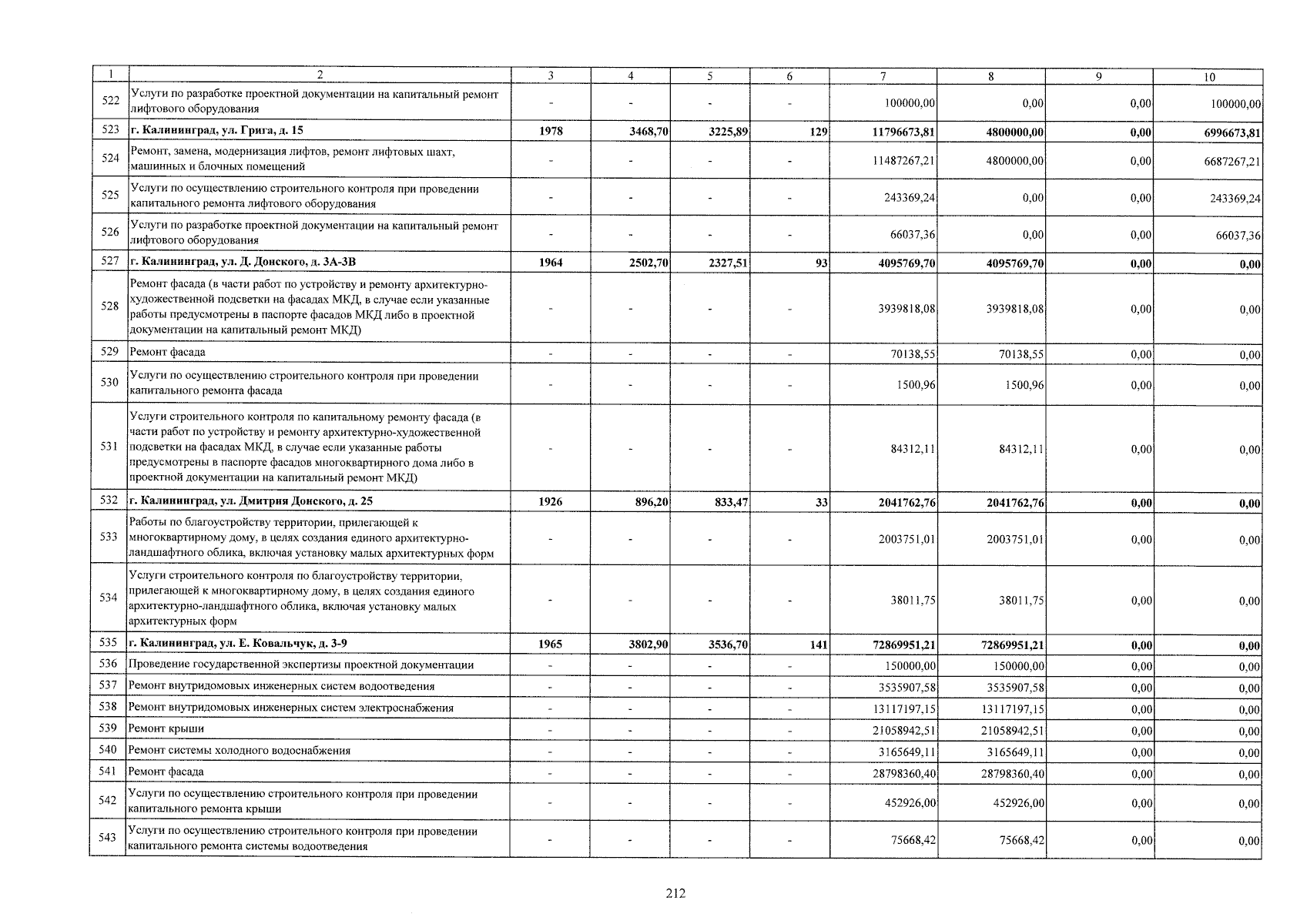 | 1 | 2 | 3 | 4 | 5 | 6 | 7 | 8 | 9 | 10 |
|---|---|---|---|---|---|---|---|---|---|
| 522 | Услуги по разработке проектной документации на капитальный ремонт лифтового оборудования | - | - | - | - | 100000,00 | 0,00 | 0,00 | 100000,00 |
| 523 | **г. Калининград, ул. Грига, д. 15** | **1978** | **3468,70** | **3225,89** | **129** | **11796673,81** | **4800000,00** | **0,00** | **6996673,81** |
| 524 | Ремонт, замена, модернизация лифтов, ремонт лифтовых шахт, машинных и блочных помещений | - | - | - | - | 11487267,21 | 4800000,00 | 0,00 | 6687267,21 |
| 525 | Услуги по осуществлению строительного контроля при проведении капитального ремонта лифтового оборудования | - | - | - | - | 243369,24 | 0,00 | 0,00 | 243369,24 |
| 526 | Услуги по разработке проектной документации на капитальный ремонт лифтового оборудования | - | - | - | - | 66037,36 | 0,00 | 0,00 | 66037,36 |
| 527 | **г. Калининград, ул. Д. Донского, д. 3А-3В** | **1964** | **2502,70** | **2327,51** | **93** | **4095769,70** | **4095769,70** | **0,00** | **0,00** |
| 528 | Ремонт фасада (в части работ по устройству и ремонту архитектурно-художественной подсветки на фасадах МКД, в случае если указанные работы предусмотрены в паспорте фасадов МКД либо в проектной документации на капитальный ремонт МКД) | - | - | - | - | 3939818,08 | 3939818,08 | 0,00 | 0,00 |
| 529 | Ремонт фасада | - | - | - | - | 70138,55 | 70138,55 | 0,00 | 0,00 |
| 530 | Услуги по осуществлению строительного контроля при проведении капитального ремонта фасада | - | - | - | - | 1500,96 | 1500,96 | 0,00 | 0,00 |
| 531 | Услуги строительного контроля по капитальному ремонту фасада (в части работ по устройству и ремонту архитектурно-художественной подсветки на фасадах МКД, в случае если указанные работы предусмотрены в паспорте фасадов многоквартирного дома либо в проектной документации на капитальный ремонт МКД) | - | - | - | - | 84312,11 | 84312,11 | 0,00 | 0,00 |
| 532 | **г. Калининград, ул. Дмитрия Донского, д. 25** | **1926** | **896,20** | **833,47** | **33** | **2041762,76** | **2041762,76** | **0,00** | **0,00** |
| 533 | Работы по благоустройству территории, прилегающей к многоквартирному дому, в целях создания единого архитектурно-ландшафтного облика, включая установку малых архитектурных форм | - | - | - | - | 2003751,01 | 2003751,01 | 0,00 | 0,00 |
| 534 | Услуги строительного контроля по благоустройству территории, прилегающей к многоквартирному дому, в целях создания единого архитектурно-ландшафтного облика, включая установку малых архитектурных форм | - | - | - | - | 38011,75 | 38011,75 | 0,00 | 0,00 |
| 535 | **г. Калининград, ул. Е. Ковальчук, д. 3-9** | **1965** | **3802,90** | **3536,70** | **141** | **72869951,21** | **72869951,21** | **0,00** | **0,00** |
| 536 | Проведение государственной экспертизы проектной документации | - | - | - | - | 150000,00 | 150000,00 | 0,00 | 0,00 |
| 537 | Ремонт внутридомовых инженерных систем водоотведения | - | - | - | - | 3535907,58 | 3535907,58 | 0,00 | 0,00 |
| 538 | Ремонт внутридомовых инженерных систем электроснабжения | - | - | - | - | 13117197,15 | 13117197,15 | 0,00 | 0,00 |
| 539 | Ремонт крыши | - | - | - | - | 21058942,51 | 21058942,51 | 0,00 | 0,00 |
| 540 | Ремонт системы холодного водоснабжения | - | - | - | - | 3165649,11 | 3165649,11 | 0,00 | 0,00 |
| 541 | Ремонт фасада | - | - | - | - | 28798360,40 | 28798360,40 | 0,00 | 0,00 |
| 542 | Услуги по осуществлению строительного контроля при проведении капитального ремонта крыши | - | - | - | - | 452926,00 | 452926,00 | 0,00 | 0,00 |
| 543 | Услуги по осуществлению строительного контроля при проведении капитального ремонта системы водоотведения | - | - | - | - | 75668,42 | 75668,42 | 0,00 | 0,00 |

212